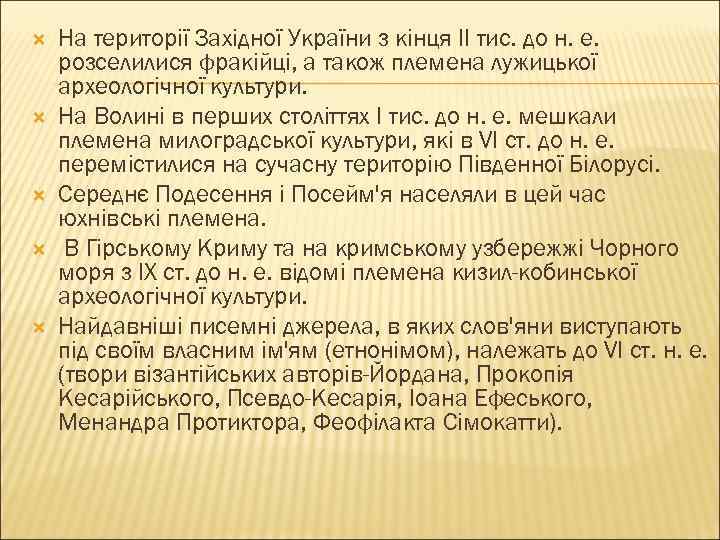 На території Західної України з кінця II тис. до н. е. розселилися фракійці, а також племена лужицької археологічної культури.

На Волині в перших століттях I тис. до н. е. мешкали племена милоградської культури, які в VI ст. до н. е. перемістилися на сучасну територію Південної Білорусі.

Середнє Подесення і Посейм'я населяли в цей час юхнівські племена.

В Гірському Криму та на кримському узбережжі Чорного моря з IX ст. до н. е. відомі племена кизил-кобинської археологічної культури.

Найдавніші писемні джерела, в яких слов'яни виступають під своїм власним ім'ям (етнонімом), належать до VI ст. н. е. (твори візантійських авторів-Йордана, Прокопія Кесарійського, Псевдо-Кесарія, Іоана Ефеського, Менандра Протиктора, Феофілакта Сімокатти).